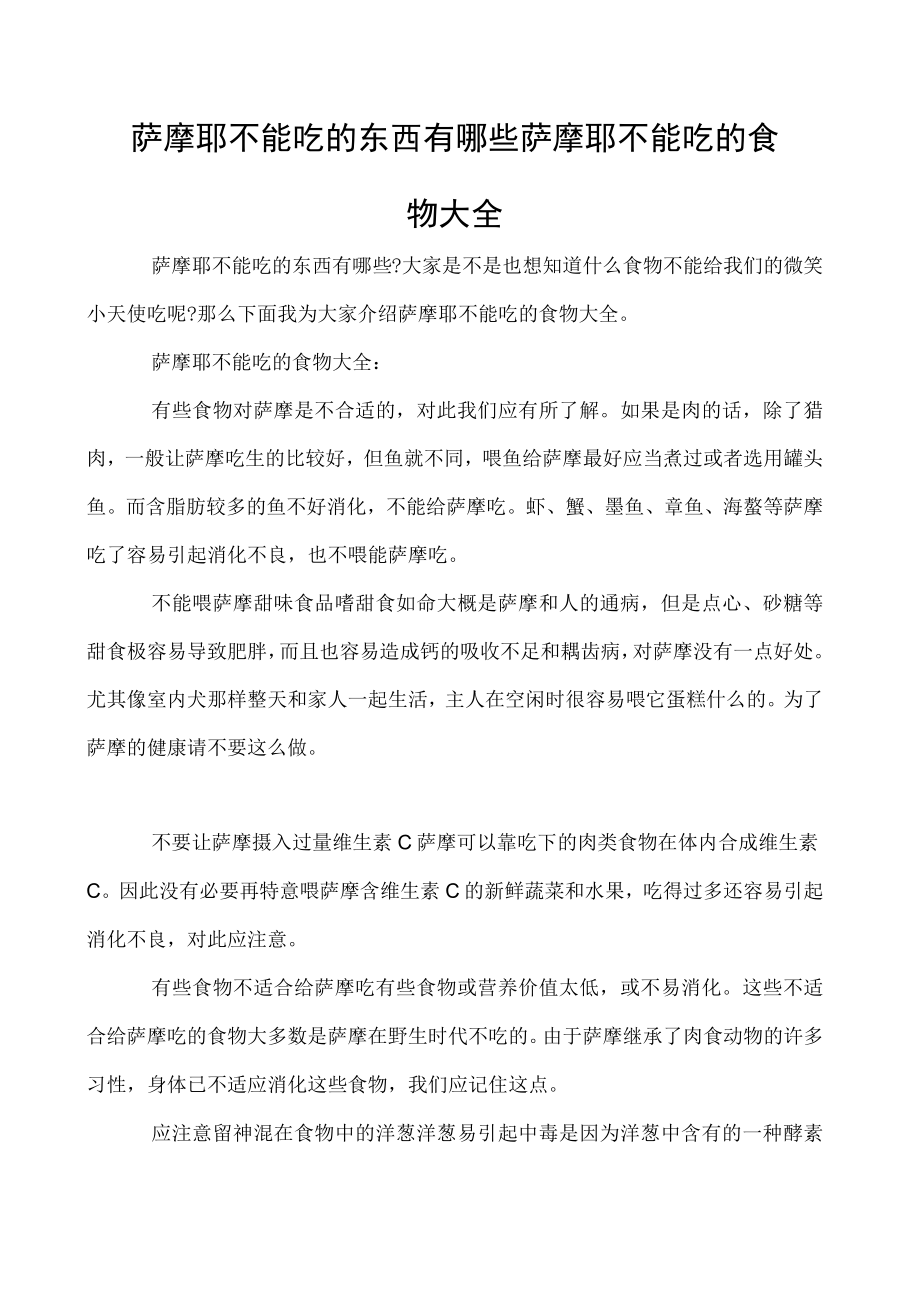 萨摩耶不能吃的东西有哪些萨摩耶不能吃的食物大全

萨摩耶不能吃的东西有哪些?大家是不是也想知道什么食物不能给我们的微笑小天使吃呢?那么下面我为大家介绍萨摩耶不能吃的食物大全。

萨摩耶不能吃的食物大全：

有些食物对萨摩是不合适的，对此我们应有所了解。如果是肉的话，除了猎肉，一般让萨摩吃生的比较好，但鱼就不同，喂鱼给萨摩最好应当煮过或者选用罐头鱼。而含脂肪较多的鱼不好消化，不能给萨摩吃。虾、蟹、墨鱼、章鱼、海蜇等萨摩吃了容易引起消化不良，也不喂能萨摩吃。

不能喂萨摩甜味食品嗜甜食如命大概是萨摩和人的通病，但是点心、砂糖等甜食极容易导致肥胖，而且也容易造成钙的吸收不足和耦齿病，对萨摩没有一点好处。尤其像室内犬那样整天和家人一起生活，主人在空闲时很容易喂它蛋糕什么的。为了萨摩的健康请不要这么做。

不要让萨摩摄入过量维生素C萨摩可以靠吃下的肉类食物在体内合成维生素C。因此没有必要再特意喂萨摩含维生素C的新鲜蔬菜和水果，吃得过多还容易引起消化不良，对此应注意。

有些食物不适合给萨摩吃有些食物或营养价值太低，或不易消化。这些不适合给萨摩吃的食物大多数是萨摩在野生时代不吃的。由于萨摩继承了肉食动物的许多习性，身体已不适应消化这些食物，我们应记住这点。

应注意留神混在食物中的洋葱洋葱易引起中毒是因为洋葱中含有的一种酵素